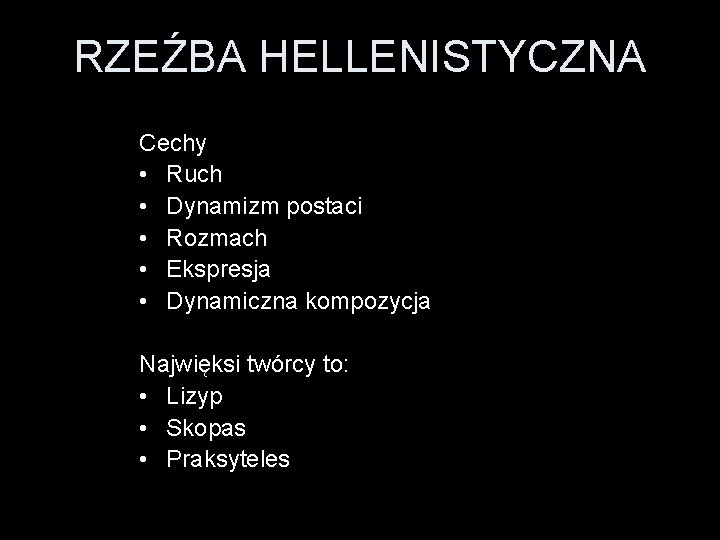 RZEŹBA HELLENISTYCZNA

Cechy
• Ruch
• Dynamizm postaci
• Rozmach
• Ekspresja
• Dynamiczna kompozycja

Najwięksi twórcy to:
• Lizyp
• Skopas
• Praksyteles